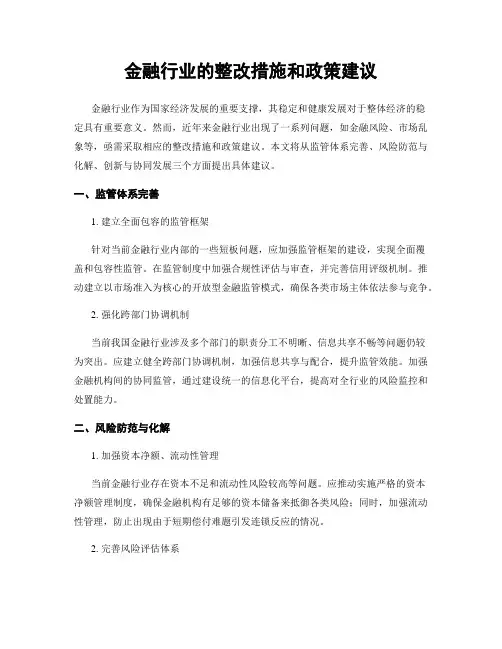 金融行业的整改措施和政策建议

金融行业作为国家经济发展的重要支撑，其稳定和健康发展对于整体经济的稳定具有重要意义。然而，近年来金融行业出现了一系列问题，如金融风险、市场乱象等，亟需采取相应的整改措施和政策建议。本文将从监管体系完善、风险防范与化解、创新与协同发展三个方面提出具体建议。

一、监管体系完善

1. 建立全面包容的监管框架

针对当前金融行业内部的一些短板问题，应加强监管框架的建设，实现全面覆盖和包容性监管。在监管制度中加强合规性评估与审查，并完善信用评级机制。推动建立以市场准入为核心的开放型金融监管模式，确保各类市场主体依法参与竞争。

2. 强化跨部门协调机制

当前我国金融行业涉及多个部门的职责分工不明晰、信息共享不畅等问题仍较为突出。应建立健全跨部门协调机制，加强信息共享与配合，提升监管效能。加强金融机构间的协同监管，通过建设统一的信息化平台，提高对全行业的风险监控和处置能力。

二、风险防范与化解

1. 加强资本净额、流动性管理

当前金融行业存在资本不足和流动性风险较高等问题。应推动实施严格的资本净额管理制度，确保金融机构有足够的资本储备来抵御各类风险；同时，加强流动性管理，防止出现由于短期偿付难题引发连锁反应的情况。

2. 完善风险评估体系